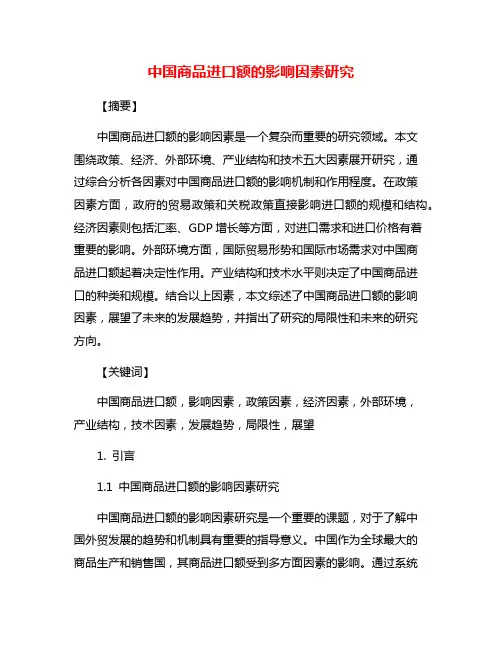 中国商品进口额的影响因素研究

【摘要】

中国商品进口额的影响因素是一个复杂而重要的研究领域。本文围绕政策、经济、外部环境、产业结构和技术五大因素展开研究，通过综合分析各因素对中国商品进口额的影响机制和作用程度。在政策因素方面，政府的贸易政策和关税政策直接影响进口额的规模和结构。经济因素则包括汇率、GDP 增长等方面，对进口需求和进口价格有着重要的影响。外部环境方面，国际贸易形势和国际市场需求对中国商品进口额起着决定性作用。产业结构和技术水平则决定了中国商品进口的种类和规模。结合以上因素，本文综述了中国商品进口额的影响因素，展望了未来的发展趋势，并指出了研究的局限性和未来的研究方向。

【关键词】

中国商品进口额，影响因素，政策因素，经济因素，外部环境，产业结构，技术因素，发展趋势，局限性，展望

1. 引言

1.1 中国商品进口额的影响因素研究

中国商品进口额的影响因素研究是一个重要的课题，对于了解中国外贸发展的趋势和机制具有重要的指导意义。中国作为全球最大的商品生产和销售国，其商品进口额受到多方面因素的影响。通过系统